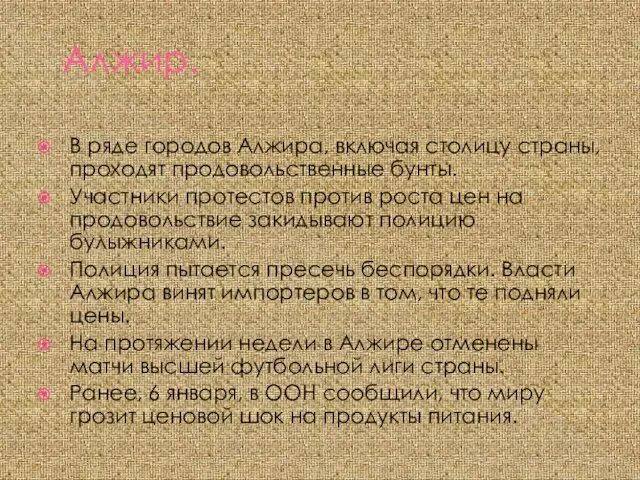 Алжир.

В ряде городов Алжира, включая столицу страны, проходят продовольственные бунты.

Участники протестов против роста цен на продовольствие закидывают полицию булыжниками.

Полиция пытается пресечь беспорядки. Власти Алжира винят импортеров в том, что те подняли цены.

На протяжении недели в Алжире отменены матчи высшей футбольной лиги страны.

Ранее, 6 января, в ООН сообщили, что миру грозит ценовой шок на продукты питания.